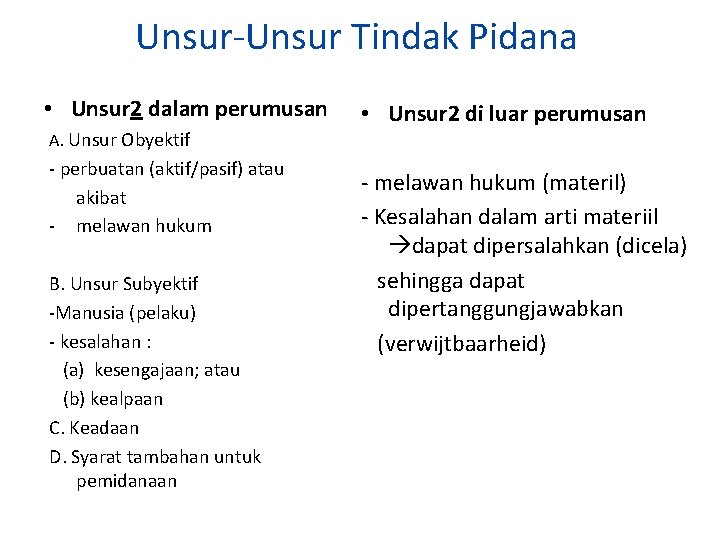 Unsur-Unsur Tindak Pidana

• Unsur2 dalam perumusan

A. Unsur Obyektif

- perbuatan (aktif/pasif) atau akibat

- melawan hukum

B. Unsur Subyektif

-Manusia (pelaku)

- kesalahan :

(a) kesengajaan; atau

(b) kealpaan

C. Keadaan

D. Syarat tambahan untuk pemidanaan

• Unsur2 di luar perumusan

- melawan hukum (materil)

- Kesalahan dalam arti materiil →dapat dipersalahkan (dicela)

sehingga dapat dipertanggungjawabkan

(verwijtbaarheid)